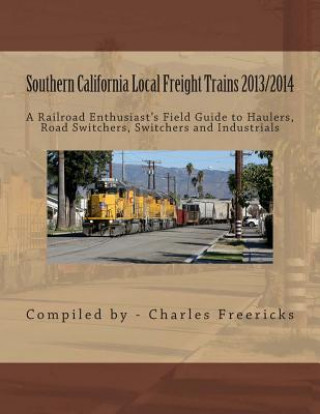 Southern California Local Freight Trains 2013/2014

A Railroad Enthusiast's Field Guide to Haulers, Road Switchers, Switchers and Industrials

Compiled by - Charles Freericks